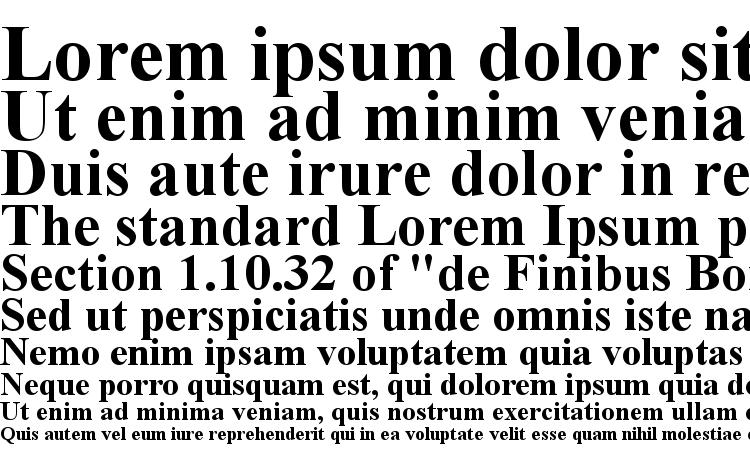 Lorem ipsum dolor sit
Ut enim ad minim venia
Duis aute irure dolor in re
The standard Lorem Ipsum p
Section 1.10.32 of "de Finibus Bo
Sed ut perspiciatis unde omnis iste na
Nemo enim ipsam voluptatem quia voluptas
Neque porro quisquam est, qui dolorem ipsum quia d
Ut enim ad minima veniam, quis nostrum exercitationem ullam
Quis autem vel eum iure reprehenderit qui in ea voluptate velit esse quam nihil molestiae